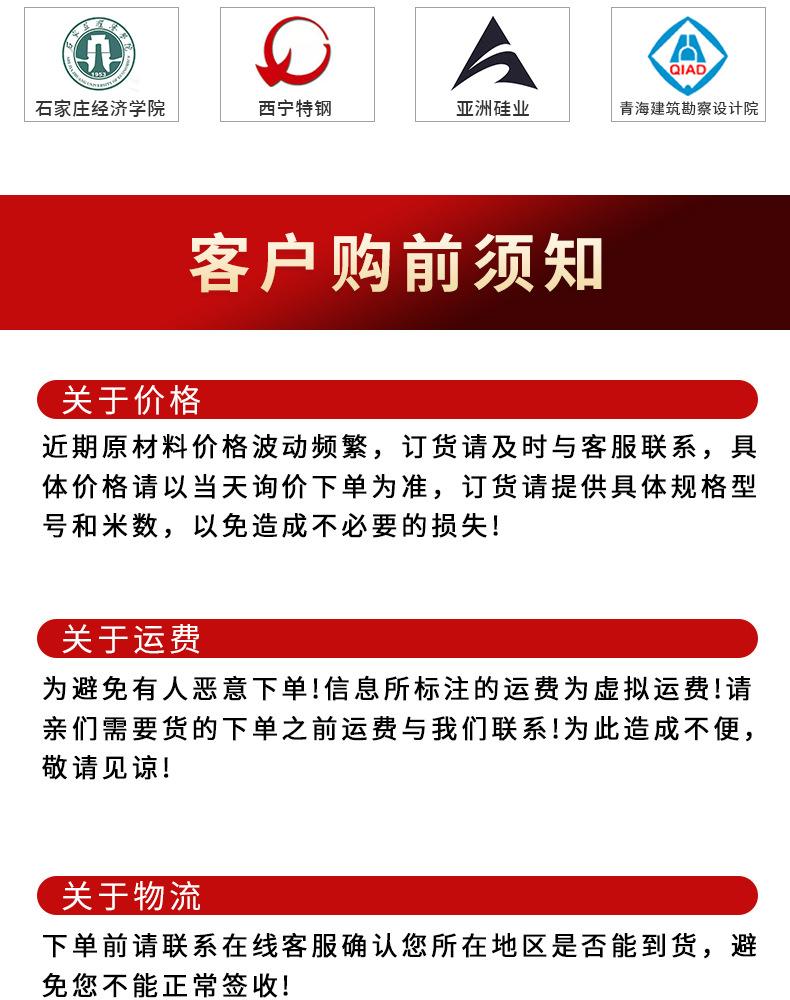 石家庄经济学院

西宁特钢

亚洲硅业

QIAD
青海建筑勘察设计院

客户购前须知

关于价格

近期原材料价格波动频繁，订货请及时与客服联系，具体价格请以当天询价下单为准，订货请提供具体规格型号和米数，以免造成不必要的损失!

关于运费

为避免有人恶意下单!信息所标注的运费为虚拟运费!请亲们需要货的下单之前运费与我们联系!为此造成不便，敬请见谅!

关于物流

下单前请联系在线客服确认您所在地区是否能到货，避免您不能正常签收!